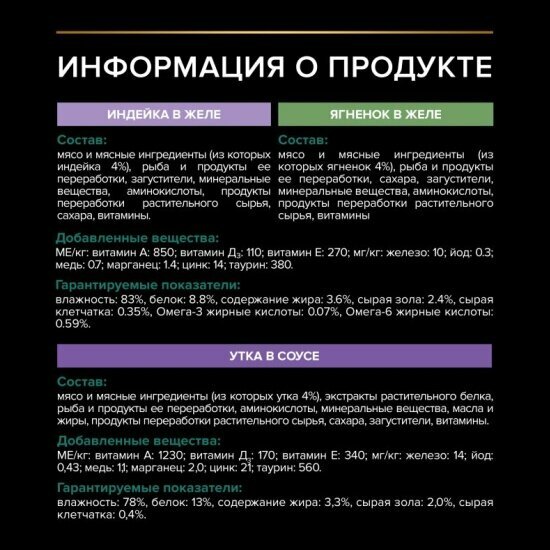 ИНФОРМАЦИЯ О ПРОДУКТЕ

ИНДЕЙКА В ЖЕЛЕ

Состав:
мясо и мясные ингредиенты (из которых индейка 4%), рыба и продукты ее переработки, загустители, минеральные вещества, аминокислоты, продукты переработки растительного сырья, сахара, витамины.

ЯГНЕНОК В ЖЕЛЕ

Состав:
мясо и мясные ингредиенты (из которых ягненок 4%), рыба и продукты ее переработки, сахара, загустители, минеральные вещества, аминокислоты, продукты переработки растительного сырья, витамины

Добавленные вещества:
МЕ/кг: витамин А: 850; витамин Д$_3$: 110; витамин Е: 270; мг/кг: железо: 10; йод: 0.3; медь: 0.7; марганец: 1.4; цинк: 14; таурин: 380.

Гарантируемые показатели:
влажность: 83%, белок: 8.8%, содержание жира: 3.6%, сырая зола: 2.4%, сырая клетчатка: 0.35%, Омега-3 жирные кислоты: 0.07%, Омега-6 жирные кислоты: 0.59%.

УТКА В СОУСЕ

Состав:
мясо и мясные ингредиенты (из которых утка 4%), экстракты растительного белка, рыба и продукты ее переработки, аминокислоты, минеральные вещества, масла и жиры, продукты переработки растительного сырья, сахара, загустители, витамины.

Добавленные вещества:
МЕ/кг: витамин А: 1230; витамин Д$_3$: 170; витамин Е: 340; мг/кг: железо: 14; йод: 0,43; медь: 1,1; марганец: 2,0; цинк: 21; таурин: 560.

Гарантируемые показатели:
влажность: 78%, белок: 13%, содержание жира: 3,3%, сырая зола: 2,0%, сырая клетчатка: 0,4%.